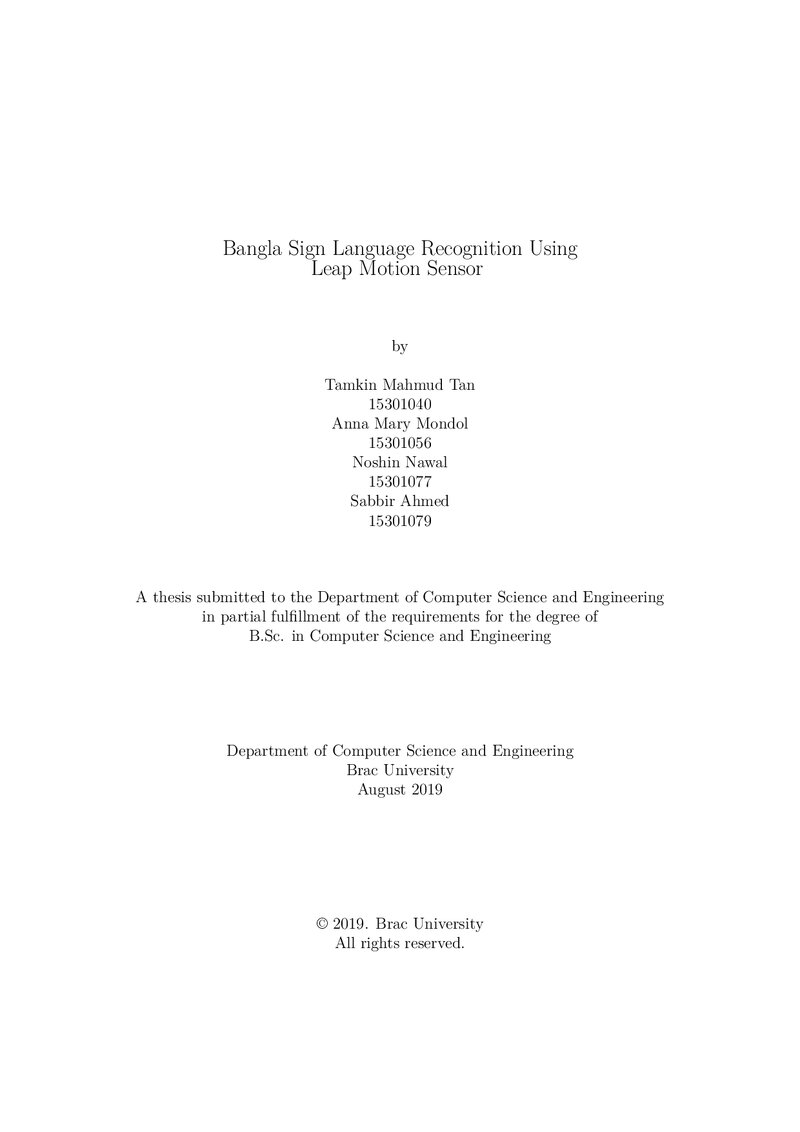 Bangla Sign Language Recognition Using
Leap Motion Sensor

by

Tamkin Mahmud Tan
15301040
Anna Mary Mondol
15301056
Noshin Nawal
15301077
Sabbir Ahmed
15301079

A thesis submitted to the Department of Computer Science and Engineering
in partial fulfillment of the requirements for the degree of
B.Sc. in Computer Science and Engineering

Department of Computer Science and Engineering
Brac University
August 2019

© 2019. Brac University
All rights reserved.